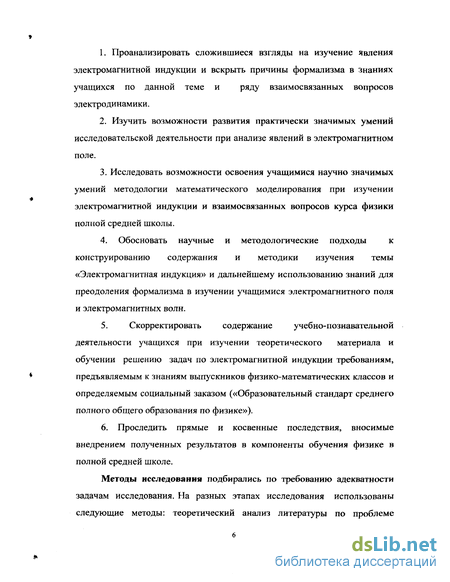 1. Проанализировать сложившиеся взгляды на изучение явления электромагнитной индукции и вскрыть причины формализма в знаниях учащихся по данной теме и ряду взаимосвязанных вопросов электродинамики.

2. Изучить возможности развития практически значимых умений исследовательской деятельности при анализе явлений в электромагнитном поле.

3. Исследовать возможности освоения учащимися научно значимых умений методологии математического моделирования при изучении электромагнитной индукции и взаимосвязанных вопросов курса физики полной средней школы.

4. Обосновать научные и методологические подходы к конструированию содержания и методики изучения темы «Электромагнитная индукция» и дальнейшему использованию знаний для преодоления формализма в изучении учащимися электромагнитного поля и электромагнитных волн.

5. Скорректировать содержание учебно-познавательной деятельности учащихся при изучении теоретического материала и обучении решению задач по электромагнитной индукции требованиям, предъявляемым к знаниям выпускников физико-математических классов и определяемым социальный заказом («Образовательный стандарт среднего полного общего образования по физике»).

6. Проследить прямые и косвенные последствия, вносимые внедрением полученных результатов в компоненты обучения физике в полной средней школе.

Методы исследования подбирались по требованию адекватности задачам исследования. На разных этапах исследования использованы следующие методы: теоретический анализ литературы по проблеме

6

dsLib.net
библиотека диссертаций